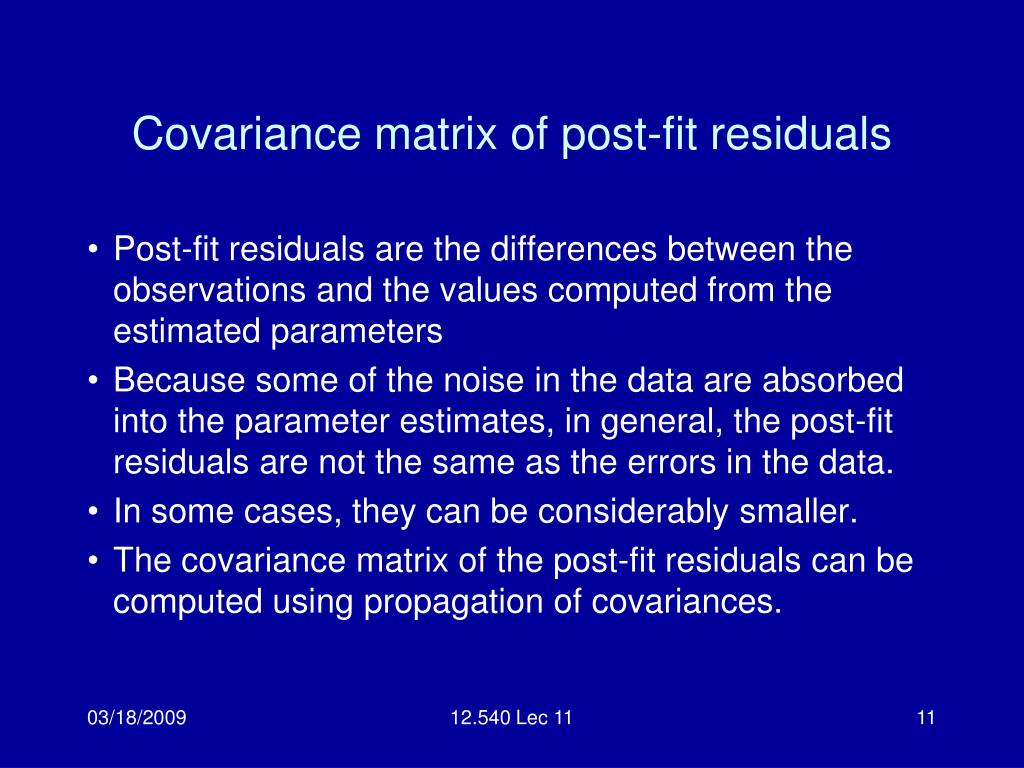 Covariance matrix of post-fit residuals

• Post-fit residuals are the differences between the observations and the values computed from the estimated parameters
• Because some of the noise in the data are absorbed into the parameter estimates, in general, the post-fit residuals are not the same as the errors in the data.
• In some cases, they can be considerably smaller.
• The covariance matrix of the post-fit residuals can be computed using propagation of covariances.

03/18/2009

12.540 Lec 11

11